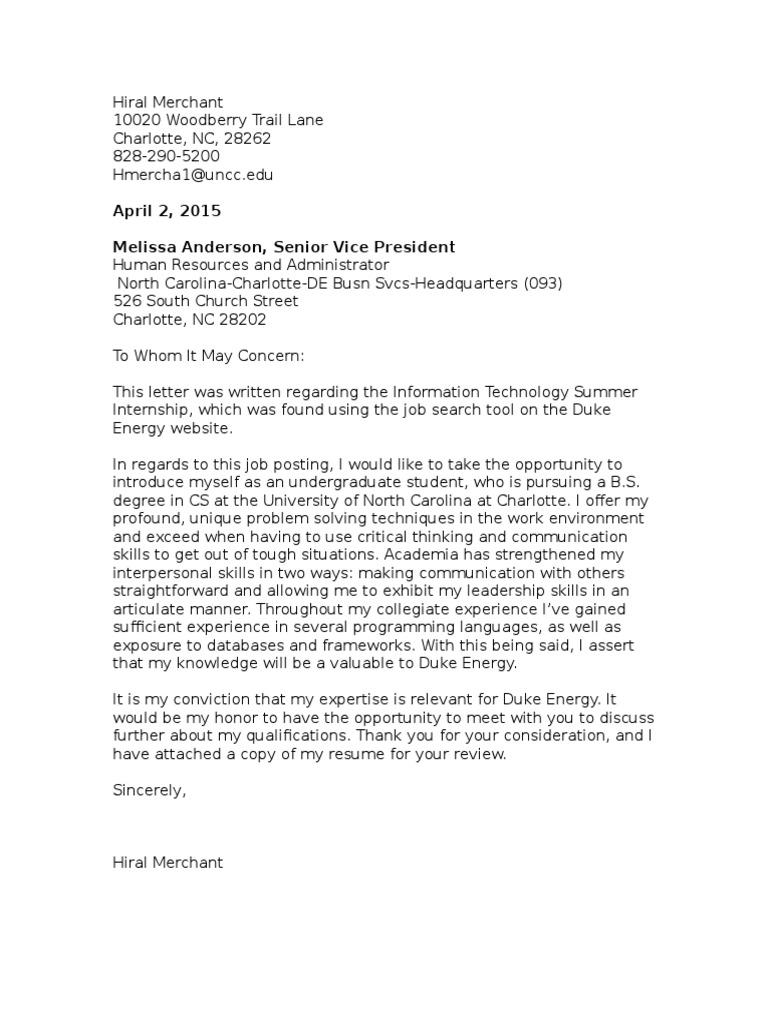 Hiral Merchant
10020 Woodberry Trail Lane
Charlotte, NC, 28262
828-290-5200
Hmercha1@uncc.edu

April 2, 2015

Melissa Anderson, Senior Vice President
Human Resources and Administrator
North Carolina-Charlotte-DE Busn Svcs-Headquarters (093)
526 South Church Street
Charlotte, NC 28202

To Whom It May Concern:

This letter was written regarding the Information Technology Summer Internship, which was found using the job search tool on the Duke Energy website.

In regards to this job posting, I would like to take the opportunity to introduce myself as an undergraduate student, who is pursuing a B.S. degree in CS at the University of North Carolina at Charlotte. I offer my profound, unique problem solving techniques in the work environment and exceed when having to use critical thinking and communication skills to get out of tough situations. Academia has strengthened my interpersonal skills in two ways: making communication with others straightforward and allowing me to exhibit my leadership skills in an articulate manner. Throughout my collegiate experience I've gained sufficient experience in several programming languages, as well as exposure to databases and frameworks. With this being said, I assert that my knowledge will be a valuable to Duke Energy.

It is my conviction that my expertise is relevant for Duke Energy. It would be my honor to have the opportunity to meet with you to discuss further about my qualifications. Thank you for your consideration, and I have attached a copy of my resume for your review.

Sincerely,

Hiral Merchant